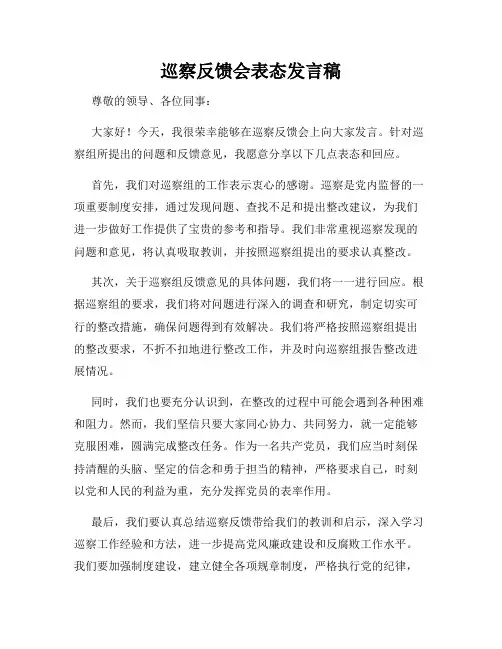 巡察反馈会表态发言稿

尊敬的领导、各位同事：

大家好！今天，我很荣幸能够在巡察反馈会上向大家发言。针对巡察组所提出的问题和反馈意见，我愿意分享以下几点表态和回应。

首先，我们对巡察组的工作表示衷心的感谢。巡察是党内监督的一项重要制度安排，通过发现问题、查找不足和提出整改建议，为我们进一步做好工作提供了宝贵的参考和指导。我们非常重视巡察发现的问题和意见，将认真吸取教训，并按照巡察组提出的要求认真整改。

其次，关于巡察组反馈意见的具体问题，我们将一一进行回应。根据巡察组的要求，我们将对问题进行深入的调查和研究，制定切实可行的整改措施，确保问题得到有效解决。我们将严格按照巡察组提出的整改要求，不折不扣地进行整改工作，并及时向巡察组报告整改进展情况。

同时，我们也要充分认识到，在整改的过程中可能会遇到各种困难和阻力。然而，我们坚信只要大家同心协力、共同努力，就一定能够克服困难，圆满完成整改任务。作为一名共产党员，我们应当时刻保持清醒的头脑、坚定的信念和勇于担当的精神，严格要求自己，时刻以党和人民的利益为重，充分发挥党员的表率作用。

最后，我们要认真总结巡察反馈带给我们的教训和启示，深入学习巡察工作经验和方法，进一步提高党风廉政建设和反腐败工作水平。我们要加强制度建设，建立健全各项规章制度，严格执行党的纪律，